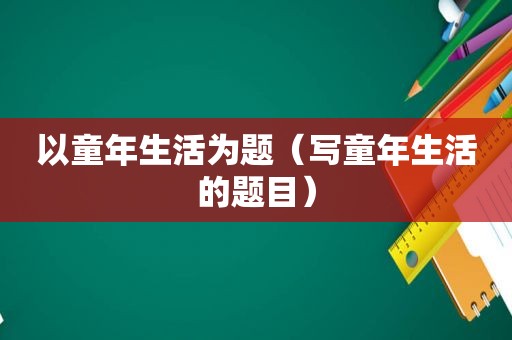 以童年生活为题（写童年生活的题目）